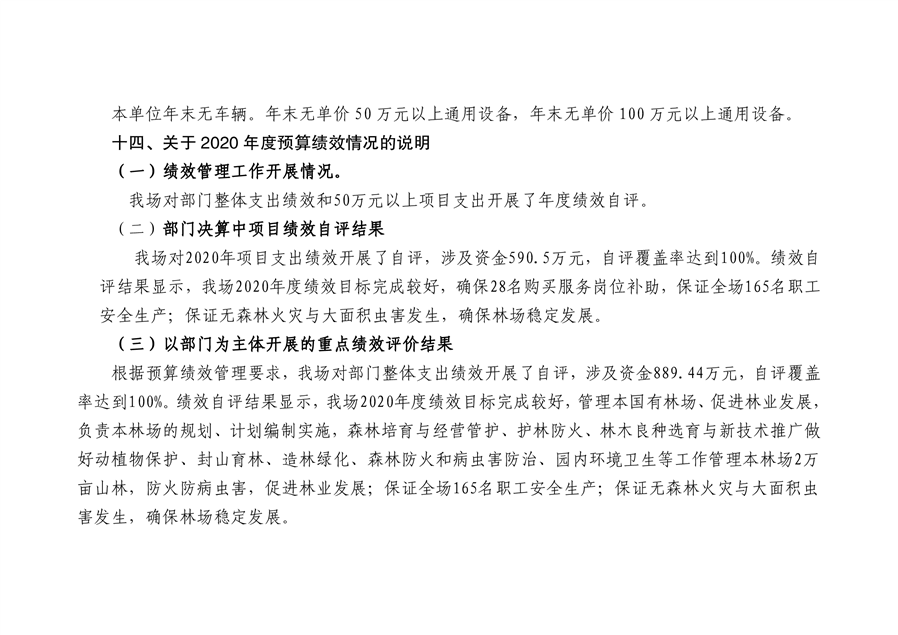 本单位年末无车辆。年末无单价 50 万元以上通用设备，年末无单价 100 万元以上通用设备。

十四、关于 2020 年度预算绩效情况的说明

（一）绩效管理工作开展情况。

我场对部门整体支出绩效和50万元以上项目支出开展了年度绩效自评。

（二）部门决算中项目绩效自评结果

我场对2020年项目支出绩效开展了自评，涉及资金590.5万元，自评覆盖率达到100%。绩效自评结果显示，我场2020年度绩效目标完成较好，确保28名购买服务岗位补助，保证全场165名职工安全生产；保证无森林火灾与大面积虫害发生，确保林场稳定发展。

（三）以部门为主体开展的重点绩效评价结果

根据预算绩效管理要求，我场对部门整体支出绩效开展了自评，涉及资金889.44万元，自评覆盖率达到100%。绩效自评结果显示，我场2020年度绩效目标完成较好，管理本国有林场、促进林业发展，负责本林场的规划、计划编制实施，森林培育与经营管护、护林防火、林木良种选育与新技术推广做好动植物保护、封山育林、造林绿化、森林防火和病虫害防治、园内环境卫生等工作管理本林场2万亩山林，防火防病虫害，促进林业发展；保证全场165名职工安全生产；保证无森林火灾与大面积虫害发生，确保林场稳定发展。